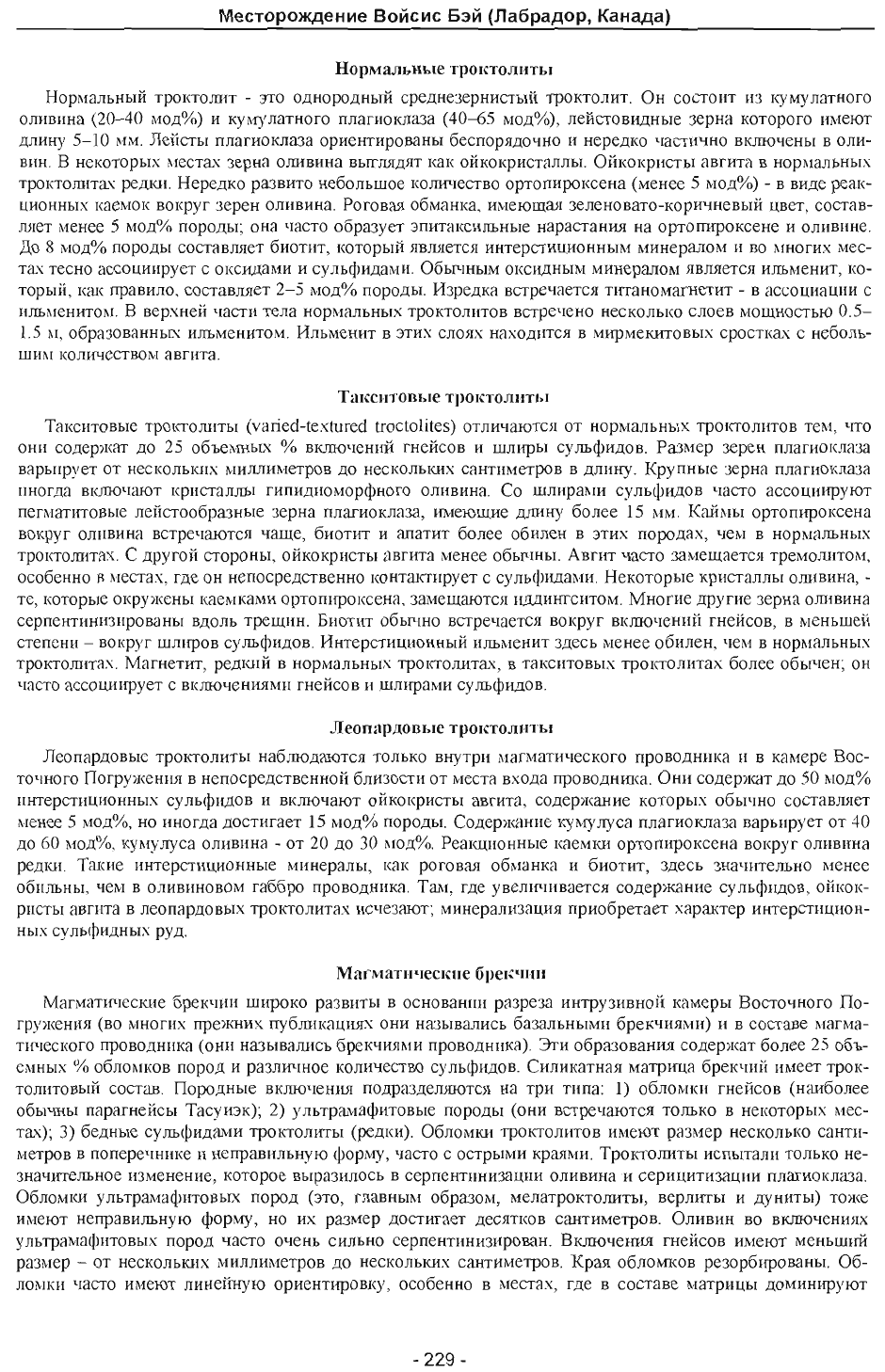 Месторождение Войсис Бэй (Лабрадор, Канада)

Нормальные троктолиты

Нормальный троктолит - это однородный среднезернистый троктолит. Он состоит из кумулатного оливина (20–40 мод%) и кумулатного плагиоклаза (40–65 мод%), лейстовидные зерна которого имеют длину 5–10 мм. Лейсты плагиоклаза ориентированы беспорядочно и нередко частично включены в оливин. В некоторых местах зерна оливина выглядят как ойкокристаллы. Ойкокристы авгита в нормальных троктолитах редки. Нередко развито небольшое количество ортопироксена (менее 5 мод%) - в виде реакционных каемок вокруг зерен оливина. Роговая обманка, имеющая зеленовато-коричневый цвет, составляет менее 5 мод% породы; она часто образует эпитаксильные нарастания на ортопироксене и оливине. До 8 мод% породы составляет биотит, который является интерстиционным минералом и во многих местах тесно ассоциирует с оксидами и сульфидами. Обычным оксидным минералом является ильменит, который, как правило, составляет 2–5 мод% породы. Изредка встречается титаномагнетит - в ассоциации с ильменитом. В верхней части тела нормальных троктолитов встречено несколько слоев мощностью 0.5–1.5 м, образованных ильменитом. Ильменит в этих слоях находится в мирмекитовых сростках с небольшим количеством авгита.

Такситовые троктолиты

Такситовые троктолиты (varied-textured troctolites) отличаются от нормальных троктолитов тем, что они содержат до 25 объемных % включений гнейсов и шлиры сульфидов. Размер зерен плагиоклаза варьирует от нескольких миллиметров до нескольких сантиметров в длину. Крупные зерна плагиоклаза иногда включают кристаллы гипидиоморфного оливина. Со шлирами сульфидов часто ассоциируют пегматитовые лейстообразные зерна плагиоклаза, имеющие длину более 15 мм. Каймы ортопироксена вокруг оливина встречаются чаще, биотит и апатит более обилен в этих породах, чем в нормальных троктолитах. С другой стороны, ойкокристы авгита менее обычны. Авгит часто замещается тремолитом, особенно в местах, где он непосредственно контактирует с сульфидами. Некоторые кристаллы оливина, - те, которые окружены каемками ортопироксена, замещаются иддингситом. Многие другие зерна оливина серпентинизированы вдоль трещин. Биотит обычно встречается вокруг включений гнейсов, в меньшей степени – вокруг шлиров сульфидов. Интерстиционный ильменит здесь менее обилен, чем в нормальных троктолитах. Магнетит, редкий в нормальных троктолитах, в такситовых троктолитах более обычен; он часто ассоциирует с включениями гнейсов и шлирами сульфидов.

Леопардовые троктолиты

Леопардовые троктолиты наблюдаются только внутри магматического проводника и в камере Восточного Погружения в непосредственной близости от места входа проводника. Они содержат до 50 мод% интерстиционных сульфидов и включают ойкокристы авгита, содержание которых обычно составляет менее 5 мод%, но иногда достигает 15 мод% породы. Содержание кумулуса плагиоклаза варьирует от 40 до 60 мод%, кумулуса оливина - от 20 до 30 мод%. Реакционные каемки ортопироксена вокруг оливина редки. Такие интерстиционные минералы, как роговая обманка и биотит, здесь значительно менее обильны, чем в оливиновом габбро проводника. Там, где увеличивается содержание сульфидов, ойкокристы авгита в леопардовых троктолитах исчезают; минерализация приобретает характер интерстиционных сульфидных руд.

Магматические брекчии

Магматические брекчии широко развиты в основании разреза интрузивной камеры Восточного Погружения (во многих прежних публикациях они назывались базальными брекчиями) и в составе магматического проводника (они назывались брекчиями проводника). Эти образования содержат более 25 объемных % обломков пород и различное количество сульфидов. Силикатная матрица брекчий имеет троктолитовый состав. Породные включения подразделяются на три типа: 1) обломки гнейсов (наиболее обычны парагнейсы Тасуиэк); 2) ультрамафитовые породы (они встречаются только в некоторых местах); 3) бедные сульфидами троктолиты (редки). Обломки троктолитов имеют размер несколько сантиметров в поперечнике и неправильную форму, часто с острыми краями. Троктолиты испытали только незначительное изменение, которое выразилось в серпентинизации оливина и серицитизации плагиоклаза. Обломки ультрамафитовых пород (это, главным образом, мелатроктолиты, верлиты и дуниты) тоже имеют неправильную форму, но их размер достигает десятков сантиметров. Оливин во включениях ультрамафитовых пород часто очень сильно серпентинизирован. Включения гнейсов имеют меньший размер – от нескольких миллиметров до нескольких сантиметров. Края обломков резорбированы. Обломки часто имеют линейную ориентировку, особенно в местах, где в составе матрицы доминируют

- 229 -